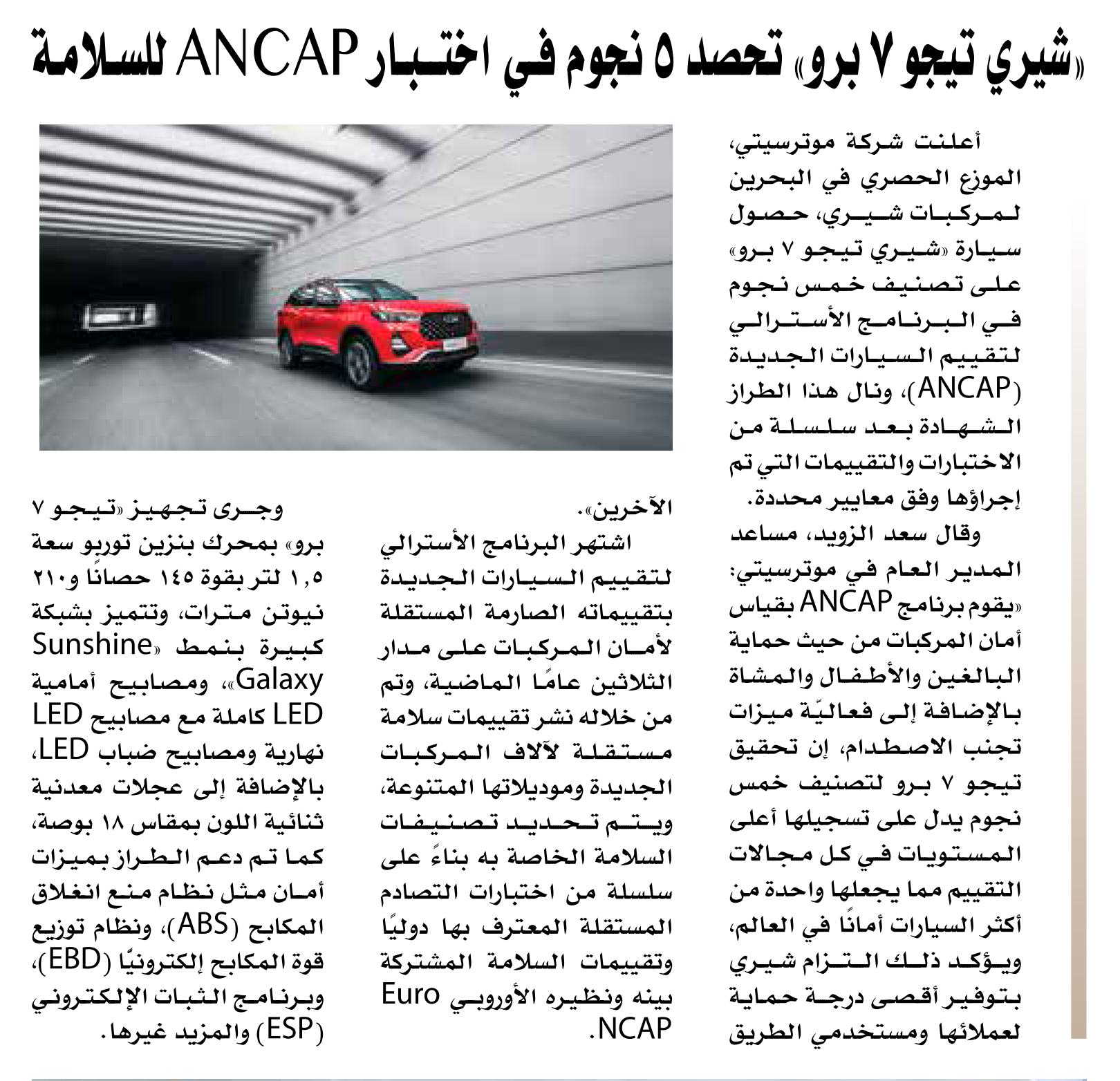 «شيري تيجو ٧ برو» تحصد ٥ نجوم في اختبار ANCAP للسلامة

أعلنت شركة موترسيتي، الموزع الحصري في البحرين لمركبات شيري، حصول سيارة «شيري تيجو ٧ برو» على تصنيف خمس نجوم في البرنامج الأسترالي لتقييم السيارات الجديدة (ANCAP)، ونال هذا الطراز الشهادة بعد سلسلة من الاختبارات والتقييمات التي تم إجراؤها وفق معايير محددة.

وقال سعد الزويد، مساعد المدير العام في موترسيتي: «يقوم برنامج ANCAP بقياس أمان المركبات من حيث حماية البالغين والأطفال والمشاة بالإضافة إلى فعاليّة ميزات تجنب الاصطدام، إن تحقيق تيجو ٧ برو لتصنيف خمس نجوم يدل على تسجيلها أعلى المستويات في كل مجالات التقييم مما يجعلها واحدة من أكثر السيارات أمانًا في العالم، ويؤكد ذلك التزام شيري بتوفير أقصى درجة حماية لعملائها ومستخدمي الطريق الآخرين».

اشتهر البرنامج الأسترالي لتقييم السيارات الجديدة بتقييماته الصارمة المستقلة لأمان المركبات على مدار الثلاثين عامًا الماضية، وتم من خلاله نشر تقييمات سلامة مستقلة لآلاف المركبات الجديدة وموديلاتها المتنوعة، ويتم تحديد تصنيفات السلامة الخاصة به بناءً على سلسلة من اختبارات التصادم المستقلة المعترف بها دوليًا وتقييمات السلامة المشتركة بينه ونظيره الأوروبي Euro NCAP.

وجرى تجهيز «تيجو ٧ برو» بمحرك بنزين توربو سعة ١,٥ لتر بقوة ١٤٥ حصانًا و٢١٠ نيوتن مترات، وتتميز بشبكة كبيرة بنمط «Sunshine Galaxy»، ومصابيح أمامية LED كاملة مع مصابيح LED نهارية ومصابيح ضباب LED، بالإضافة إلى عجلات معدنية ثنائية اللون بمقاس ١٨ بوصة، كما تم دعم الطراز بميزات أمان مثل نظام منع انغلاق المكابح (ABS)، ونظام توزيع قوة المكابح إلكترونيًا (EBD)، وبرنامج الثبات الإلكتروني (ESP) والمزيد غيرها.